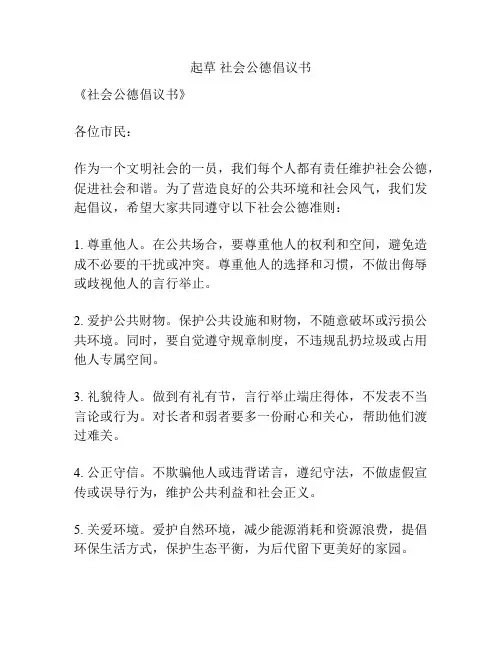 起草 社会公德倡议书

《社会公德倡议书》

各位市民：

作为一个文明社会的一员，我们每个人都有责任维护社会公德，促进社会和谐。为了营造良好的公共环境和社会风气，我们发起倡议，希望大家共同遵守以下社会公德准则：

1. 尊重他人。在公共场合，要尊重他人的权利和空间，避免造成不必要的干扰或冲突。尊重他人的选择和习惯，不做出侮辱或歧视他人的言行举止。

2. 爱护公共财物。保护公共设施和财物，不随意破坏或污损公共环境。同时，要自觉遵守规章制度，不违规乱扔垃圾或占用他人专属空间。

3. 礼貌待人。做到有礼有节，言行举止端庄得体，不发表不当言论或行为。对长者和弱者要多一份耐心和关心，帮助他们渡过难关。

4. 公正守信。不欺骗他人或违背诺言，遵纪守法，不做虚假宣传或误导行为，维护公共利益和社会正义。

5. 关爱环境。爱护自然环境，减少能源消耗和资源浪费，提倡环保生活方式，保护生态平衡，为后代留下更美好的家园。